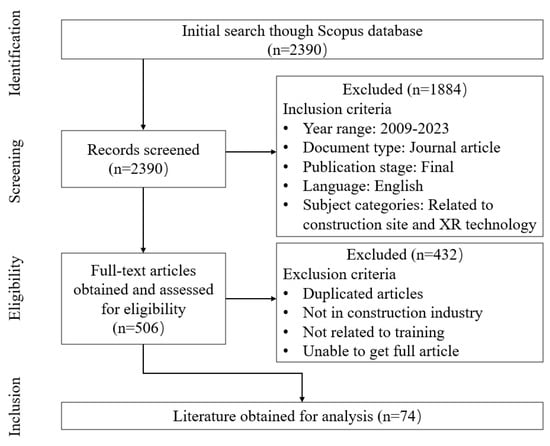 Identification

Initial search though Scopus database (n=2390)

Screening

Records screened (n=2390)

Excluded (n=1884)
Inclusion criteria
• Year range: 2009-2023
• Document type: Journal article
• Publication stage: Final
• Language: English
• Subject categories: Related to construction site and XR technology

Eligibility

Full-text articles obtained and assessed for eligibility (n=506)

Excluded (n=432)
Exclusion criteria
• Duplicated articles
• Not in construction industry
• Not related to training
• Unable to get full article

Inclusion

Literature obtained for analysis (n=74)